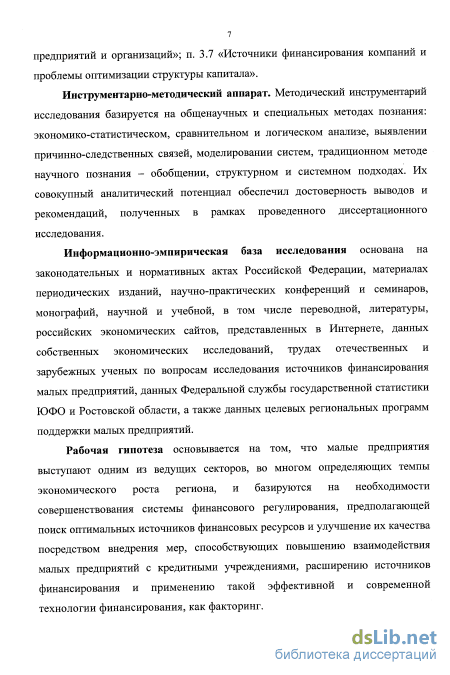 7

предприятий и организаций»; п. 3.7 «Источники финансирования компаний и проблемы оптимизации структуры капитала».

Инструментарно-методический аппарат. Методический инструментарий исследования базируется на общенаучных и специальных методах познания: экономико-статистическом, сравнительном и логическом анализе, выявлении причинно-следственных связей, моделировании систем, традиционном методе научного познания – обобщении, структурном и системном подходах. Их совокупный аналитический потенциал обеспечил достоверность выводов и рекомендаций, полученных в рамках проведенного диссертационного исследования.

Информационно-эмпирическая база исследования основана на законодательных и нормативных актах Российской Федерации, материалах периодических изданий, научно-практических конференций и семинаров, монографий, научной и учебной, в том числе переводной, литературы, российских экономических сайтов, представленных в Интернете, данных собственных экономических исследований, трудах отечественных и зарубежных ученых по вопросам исследования источников финансирования малых предприятий, данных Федеральной службы государственной статистики ЮФО и Ростовской области, а также данных целевых региональных программ поддержки малых предприятий.

Рабочая гипотеза основывается на том, что малые предприятия выступают одним из ведущих секторов, во многом определяющих темпы экономического роста региона, и базируются на необходимости совершенствования системы финансового регулирования, предполагающей поиск оптимальных источников финансовых ресурсов и улучшение их качества посредством внедрения мер, способствующих повышению взаимодействия малых предприятий с кредитными учреждениями, расширению источников финансирования и применению такой эффективной и современной технологии финансирования, как факторинг.

dsLib.net
библиотека диссертаций